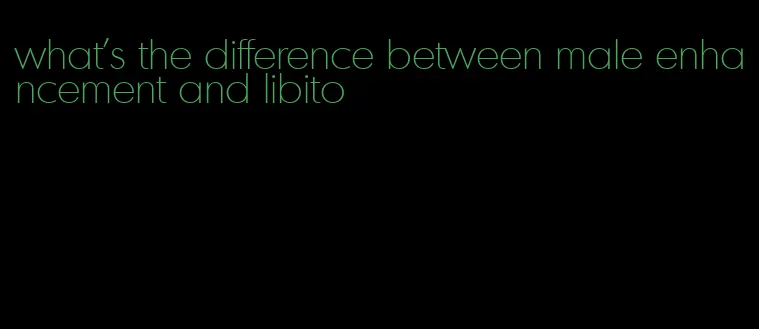 what's the difference between male enhancement and libito